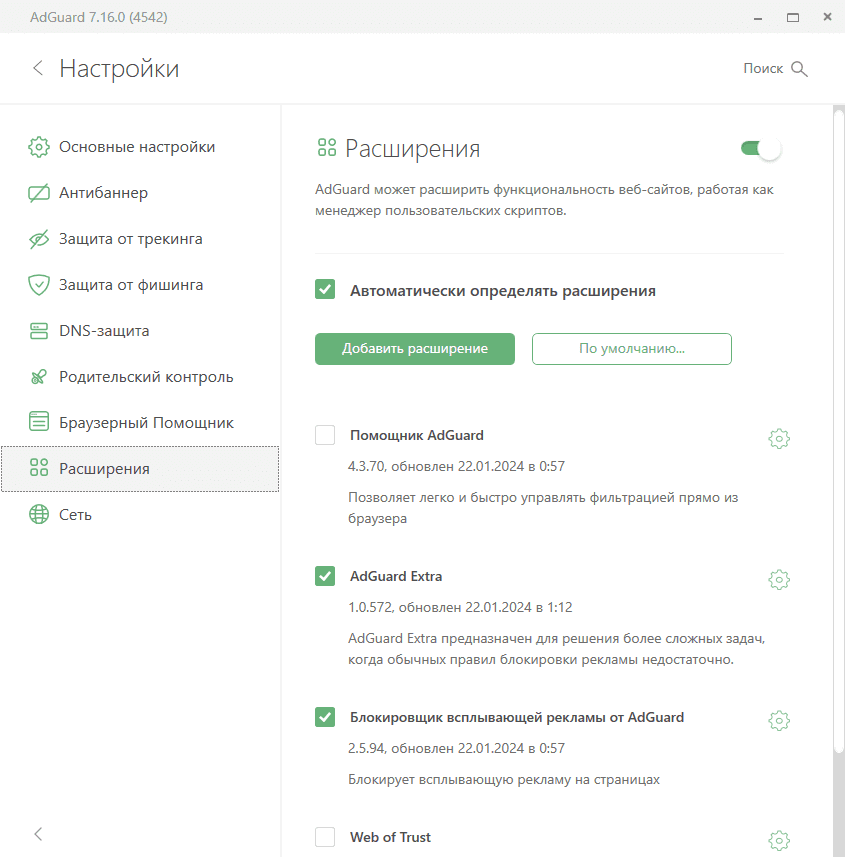 AdGuard 7.16.0 (4542)

Настройки

Поиск

Основные настройки

Антибаннер

Защита от трекинга

Защита от фишинга

DNS-защита

Родительский контроль

Браузерный Помощник

Расширения

Сеть

Расширения

AdGuard может расширить функциональность веб-сайтов, работая как менеджер пользовательских скриптов.

Автоматически определять расширения

Добавить расширение

По умолчанию...

Помощник AdGuard

4.3.70, обновлен 22.01.2024 в 0:57

Позволяет легко и быстро управлять фильтрацией прямо из браузера

AdGuard Extra

1.0.572, обновлен 22.01.2024 в 1:12

AdGuard Extra предназначен для решения более сложных задач, когда обычных правил блокировки рекламы недостаточно.

Блокировщик всплывающей рекламы от AdGuard

2.5.94, обновлен 22.01.2024 в 0:57

Блокирует всплывающую рекламу на страницах

Web of Trust